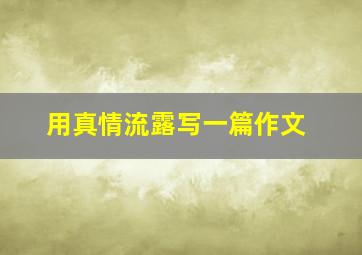 用真情流露写一篇作文